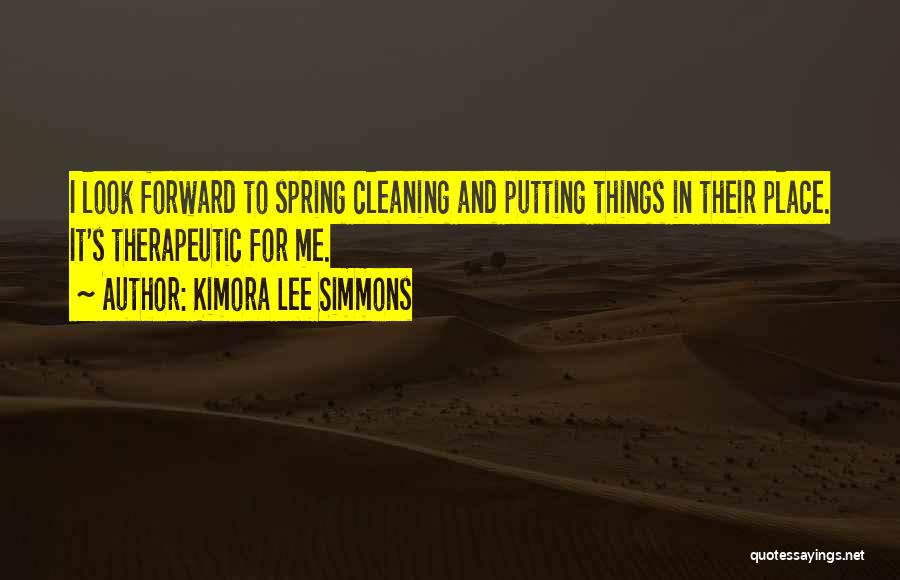 I LOOK FORWARD TO SPRING CLEANING AND PUTTING THINGS IN THEIR PLACE. IT'S THERAPEUTIC FOR ME.

~ AUTHOR: KIMORA LEE SIMMONS

quotessayings.net